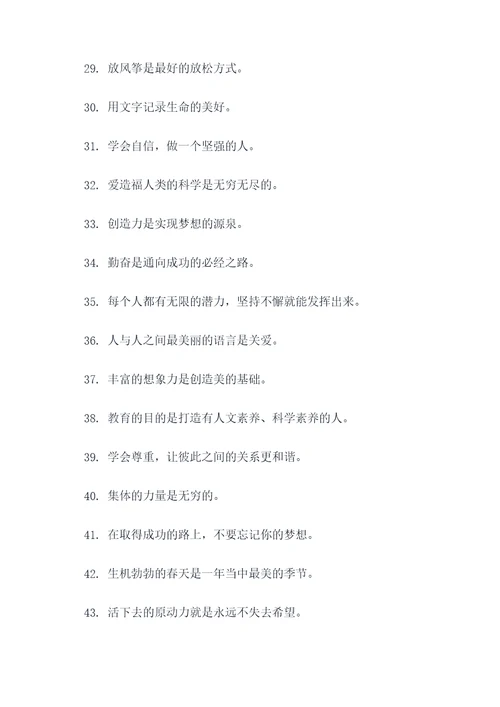 29. 放风筝是最好的放松方式。

30. 用文字记录生命的美好。

31. 学会自信，做一个坚强的人。

32. 爱造福人类的科学是无穷无尽的。

33. 创造力是实现梦想的源泉。

34. 勤奋是通向成功的必经之路。

35. 每个人都有无限的潜力，坚持不懈就能发挥出来。

36. 人与人之间最美丽的语言是关爱。

37. 丰富的想象力是创造美的基础。

38. 教育的目的是打造有人文素养、科学素养的人。

39. 学会尊重，让彼此之间的关系更和谐。

40. 集体的力量是无穷的。

41. 在取得成功的路上，不要忘记你的梦想。

42. 生机勃勃的春天是一年当中最美的季节。

43. 活下去的原动力就是永远不失去希望。